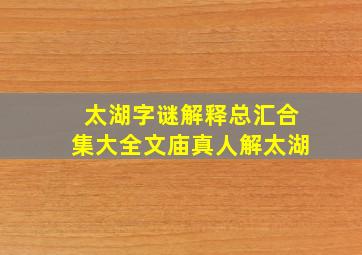 太湖字谜解释总汇合
集大全文庙真人解太湖